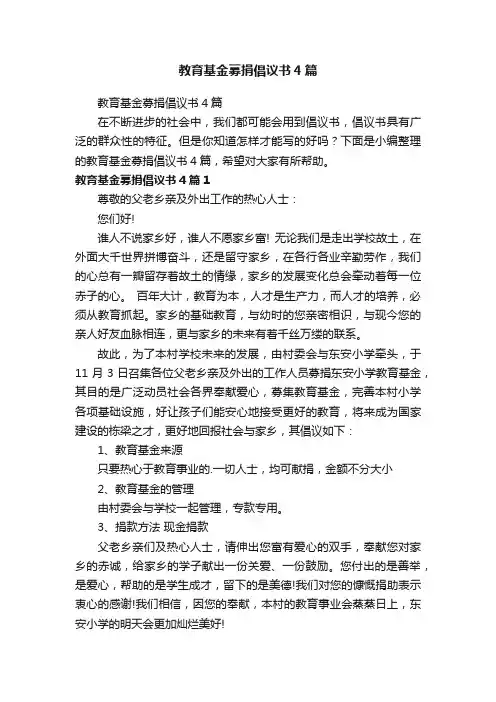 教育基金募捐倡议书4篇

教育基金募捐倡议书4篇

在不断进步的社会中，我们都可能会用到倡议书，倡议书具有广泛的群众性的特征。但是你知道怎样才能写的好吗？下面是小编整理的教育基金募捐倡议书4篇，希望对大家有所帮助。

教育基金募捐倡议书4篇1

尊敬的父老乡亲及外出工作的热心人士：

您们好!

谁人不说家乡好，谁人不愿家乡富! 无论我们是走出学校故土，在外面大千世界拼博奋斗，还是留守家乡，在各行各业辛勤劳作，我们的心总有一瓣留存着故土的情缘，家乡的发展变化总会牵动着每一位赤子的心。 百年大计，教育为本，人才是生产力，而人才的培养，必须从教育抓起。家乡的基础教育，与幼时的您亲密相识，与现今您的亲人好友血脉相连，更与家乡的未来有着千丝万缕的联系。

故此，为了本村学校未来的发展，由村委会与东安小学牵头，于11月3日召集各位父老乡亲及外出的工作人员募捐东安小学教育基金，其目的是广泛动员社会各界奉献爱心，募集教育基金，完善本村小学各项基础设施，好让孩子们能安心地接受更好的教育，将来成为国家建设的栋梁之才，更好地回报社会与家乡，其倡议如下：

1、教育基金来源

只要热心于教育事业的.一切人士，均可献捐，金额不分大小

2、教育基金的管理

由村委会与学校一起管理，专款专用。

3、捐款方法 现金捐款

父老乡亲们及热心人士，请伸出您富有爱心的双手，奉献您对家乡的赤诚，给家乡的学子献出一份关爱、一份鼓励。您付出的是善举，是爱心，帮助的是学生成才，留下的是美德!我们对您的慷慨捐助表示衷心的感谢!我们相信，因您的奉献，本村的教育事业会蒸蒸日上，东安小学的明天会更加灿烂美好!